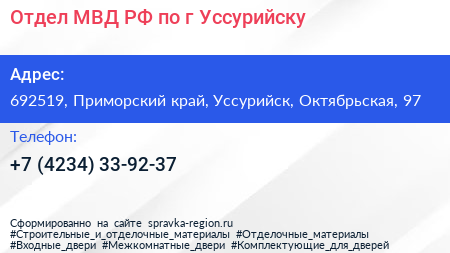 Отдел МВД РФ по г Уссурийску

Адрес:
692519, Приморский край, Уссурийск, Октябрьская, 97

Телефон:
+7 (4234) 33-92-37

Сформированно на сайте spravka-region.ru
#Строительные_и_отделочные_материалы #Отделочные_материалы #Входные_двери #Межкомнатные_двери #Комплектующие_для_дверей